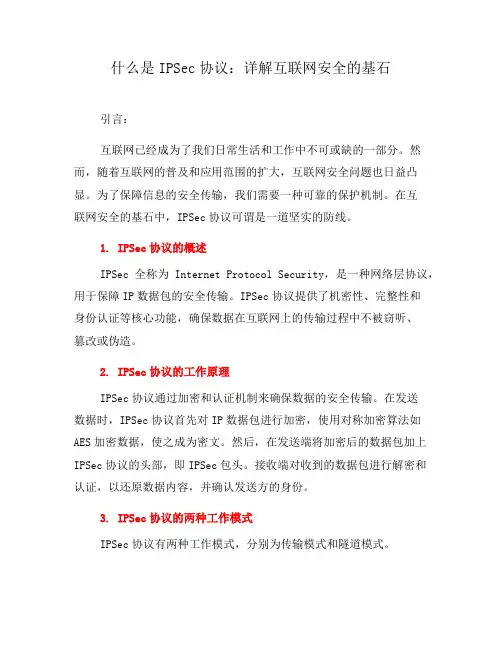 什么是 IPSec 协议：详解互联网安全的基石

引言：

互联网已经成为了我们日常生活和工作中不可或缺的一部分。然而，随着互联网的普及和应用范围的扩大，互联网安全问题也日益凸显。为了保障信息的安全传输，我们需要一种可靠的保护机制。在互联网安全的基石中，IPSec 协议可谓是一道坚实的防线。

1. IPSec 协议的概述

IPSec 全称为 Internet Protocol Security，是一种网络层协议，用于保障 IP 数据包的安全传输。IPSec 协议提供了机密性、完整性和身份认证等核心功能，确保数据在互联网上的传输过程中不被窃听、篡改或伪造。

2. IPSec 协议的工作原理

IPSec 协议通过加密和认证机制来确保数据的安全传输。在发送数据时，IPSec 协议首先对 IP 数据包进行加密，使用对称加密算法如 AES 加密数据，使之成为密文。然后，在发送端将加密后的数据包加上 IPSec 协议的头部，即 IPSec 包头。接收端对收到的数据包进行解密和认证，以还原数据内容，并确认发送方的身份。

3. IPSec 协议的两种工作模式

IPSec 协议有两种工作模式，分别为传输模式和隧道模式。